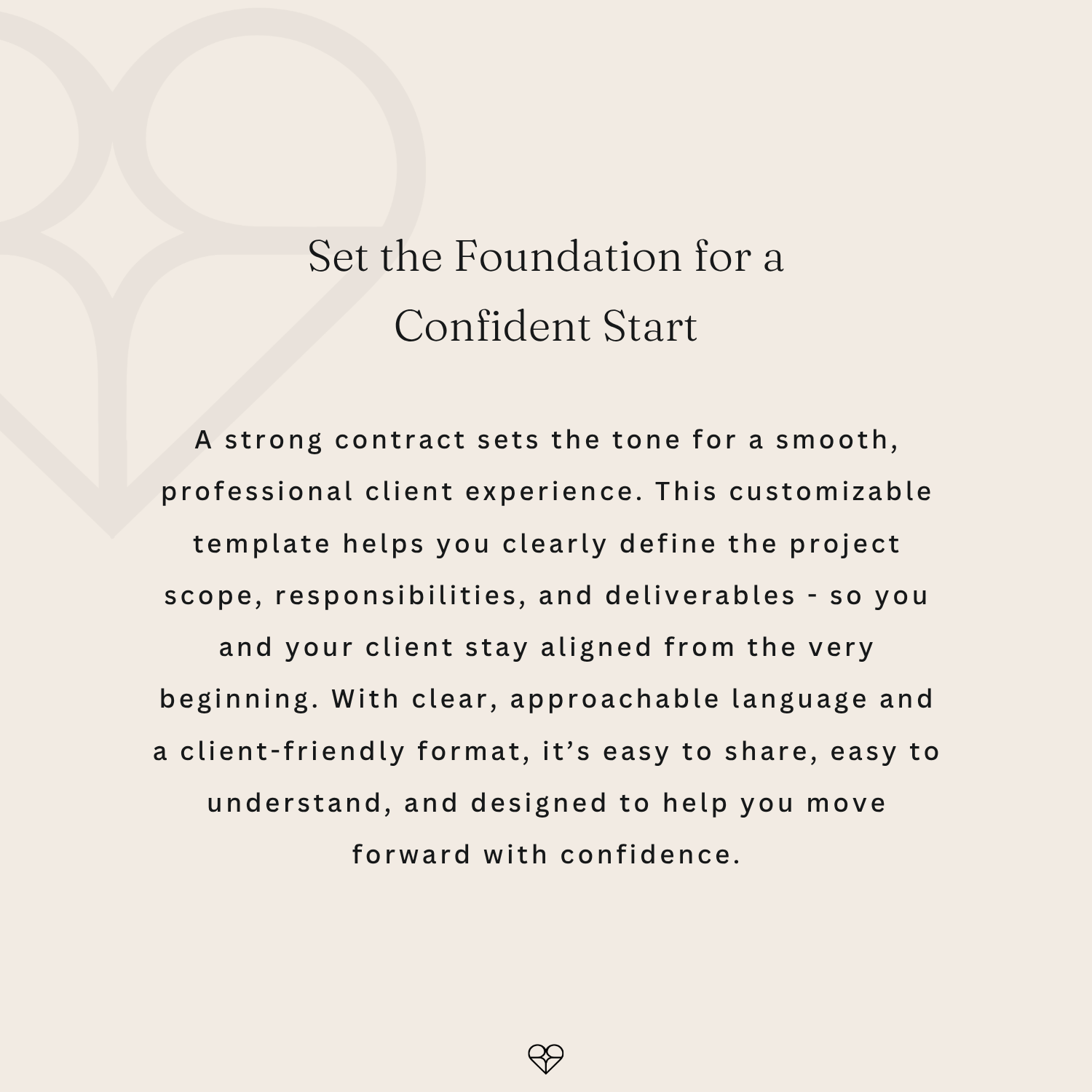 Set the Foundation for a Confident Start

A strong contract sets the tone for a smooth, professional client experience. This customizable template helps you clearly define the project scope, responsibilities, and deliverables - so you and your client stay aligned from the very beginning. With clear, approachable language and a client-friendly format, it's easy to share, easy to understand, and designed to help you move forward with confidence.